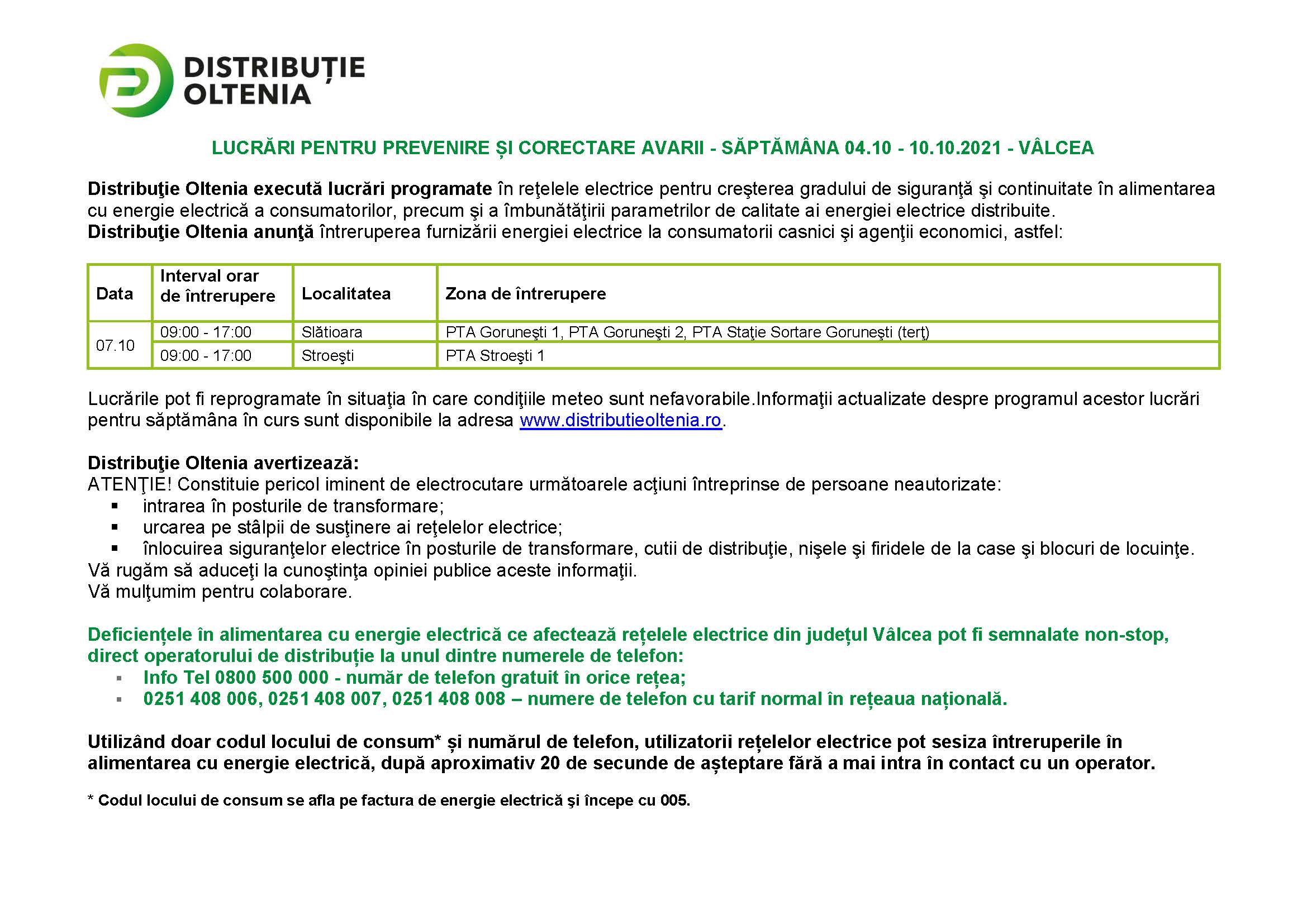 DISTRIBUȚIE
OLTENIA

LUCRĂRI PENTRU PREVENIRE ȘI CORECTARE AVARII - SĂPTĂMÂNA 04.10 - 10.10.2021 - VÂLCEA

Distribuţie Oltenia execută lucrări programate în reţelele electrice pentru creşterea gradului de siguranţă şi continuitate în alimentarea cu energie electrică a consumatorilor, precum şi a îmbunătăţirii parametrilor de calitate ai energiei electrice distribuite.
Distribuţie Oltenia anunţă întreruperea furnizării energiei electrice la consumatorii casnici şi agenţii economici, astfel:

| Data | Interval orar de întrerupere | Localitatea | Zona de întrerupere |
|---|---|---|---|
| 07.10 | 09:00 - 17:00 | Slătioara | PTA Goruneşti 1, PTA Goruneşti 2, PTA Staţie Sortare Goruneşti (terţ) |
|  | 09:00 - 17:00 | Stroeşti | PTA Stroeşti 1 |

Lucrările pot fi reprogramate în situaţia în care condiţiile meteo sunt nefavorabile.Informaţii actualizate despre programul acestor lucrări pentru săptămâna în curs sunt disponibile la adresa www.distributieoltenia.ro.

Distribuţie Oltenia avertizează:
ATENŢIE! Constituie pericol iminent de electrocutare următoarele acţiuni întreprinse de persoane neautorizate:
• intrarea în posturile de transformare;
• urcarea pe stâlpii de susţinere ai reţelelor electrice;
• înlocuirea siguranţelor electrice în posturile de transformare, cutii de distribuţie, nişele şi firidele de la case şi blocuri de locuinţe.
Vă rugăm să aduceţi la cunoştinţa opiniei publice aceste informaţii.
Vă mulţumim pentru colaborare.

Deficiențele în alimentarea cu energie electrică ce afectează rețelele electrice din județul Vâlcea pot fi semnalate non-stop, direct operatorului de distribuție la unul dintre numerele de telefon:
• Info Tel 0800 500 000 - număr de telefon gratuit în orice rețea;
• 0251 408 006, 0251 408 007, 0251 408 008 – numere de telefon cu tarif normal în rețeaua națională.

Utilizând doar codul locului de consum* și numărul de telefon, utilizatorii rețelelor electrice pot sesiza întreruperile în alimentarea cu energie electrică, după aproximativ 20 de secunde de așteptare fără a mai intra în contact cu un operator.

* Codul locului de consum se afla pe factura de energie electrică şi începe cu 005.